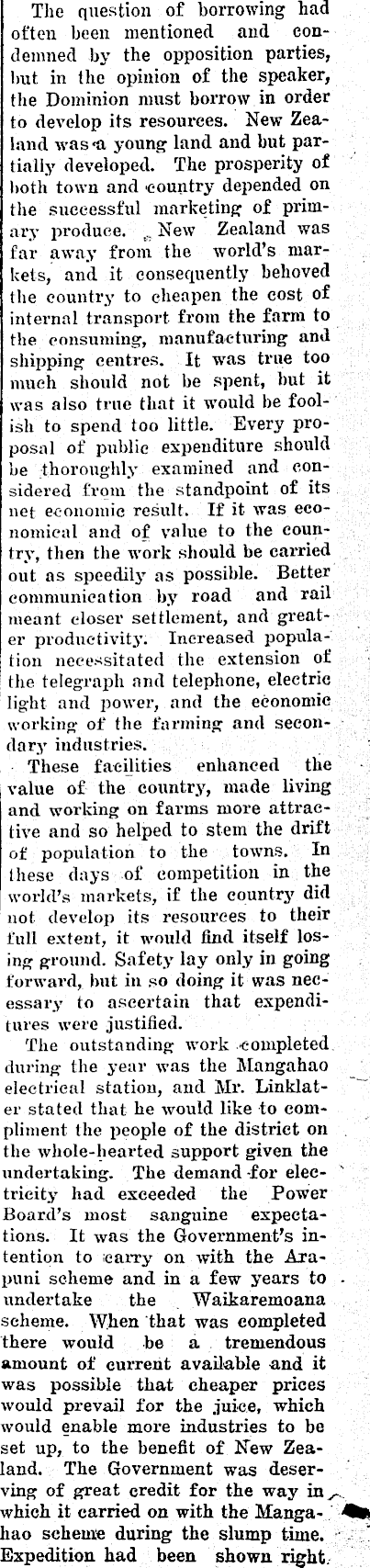 The question of borrowing had often been mentioned and condemned by the opposition parties, but in the opinion of the speaker, the Dominion must borrow in order to develop its resources. New Zealand was a young land and but partially developed. The prosperity of both town and country depended on the successful marketing of primary produce. New Zealand was far away from the world's markets, and it consequently behoved the country to cheapen the cost of internal transport from the farm to the consuming, manufacturing and shipping centres. It was true too much should not be spent, but it was also true that it would be foolish to spend too little. Every proposal of public expenditure should be thoroughly examined and considered from the standpoint of its net economic result. If it was economical and of value to the country, then the work should be carried out as speedily as possible. Better communication by road and rail meant closer settlement, and greater productivity. Increased population necessitated the extension of the telegraph and telephone, electric light and power, and the economic working of the farming and secondary industries.

These facilities enhanced the value of the country, made living and working on farms more attractive and so helped to stem the drift of population to the towns. In these days of competition in the world's markets, if the country did not develop its resources to their full extent, it would find itself losing ground. Safety lay only in going forward, but in so doing it was necessary to ascertain that expenditures were justified.

The outstanding work completed during the year was the Mangahao electrical station, and Mr. Linklater stated that he would like to compliment the people of the district on the whole-hearted support given the undertaking. The demand for electricity had exceeded the Power Board's most sanguine expectations. It was the Government's intention to carry on with the Arapuni scheme and in a few years to undertake the Waikaremoana scheme. When that was completed there would be a tremendous amount of current available and it was possible that cheaper prices would prevail for the juice, which would enable more industries to be set up, to the benefit of New Zealand. The Government was deserving of great credit for the way in which it carried on with the Mangahao scheme during the slump time. Expedition had been shown right